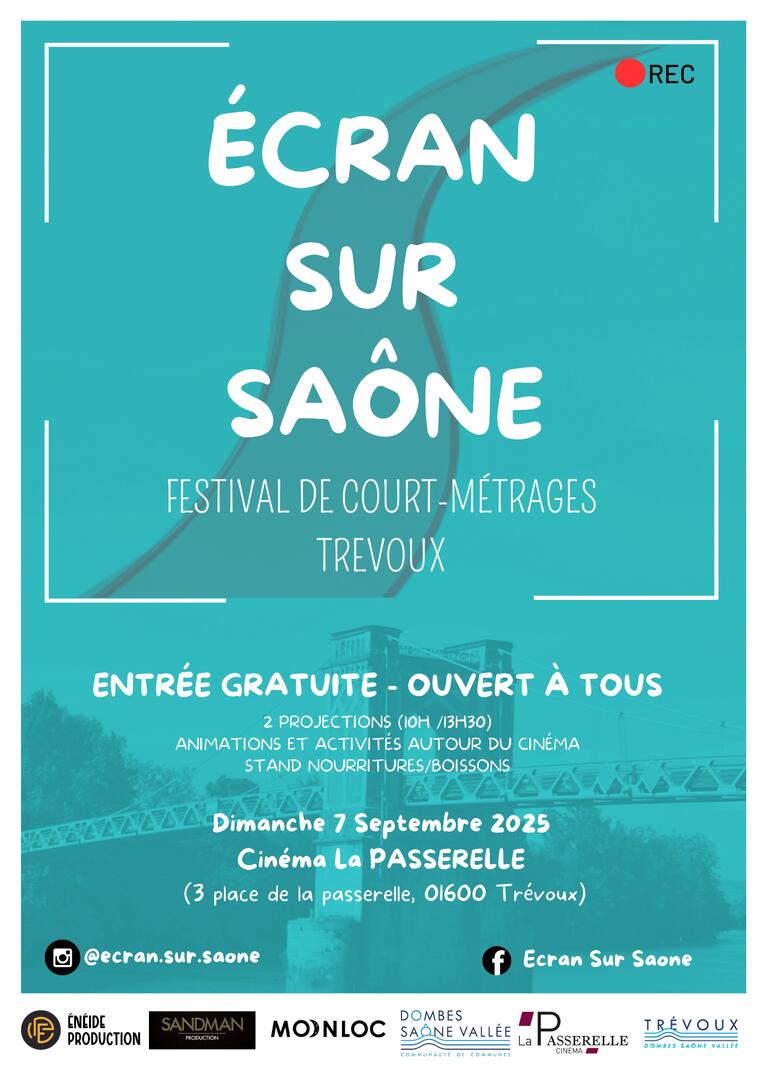 REC

ÉCRAN SUR SAÔNE

FESTIVAL DE COURT-MÉTRAGES
TREVOUX

ENTRÉE GRATUITE - OUVERT À TOUS

2 PROJECTIONS (10H /13H30)
ANIMATIONS ET ACTIVITÉS AUTOUR DU CINÉMA
STAND NOURRITURES/BOISSONS

Dimanche 7 Septembre 2025
Cinéma La PASSERELLE
(3 place de la passerelle, 01600 Trévoux)

@ecran.sur.saone

Ecran Sur Saone

ÉNÉIDE PRODUCTION

SANDMAN PRODUCTION

MOONLOC

DOMBES SAÔNE VALLÉE COMMUNAUTÉ DE COMMUNES

La PASSERELLE CINÉMA

TRÉVOUX DOMBES SAÔNE VALLÉE